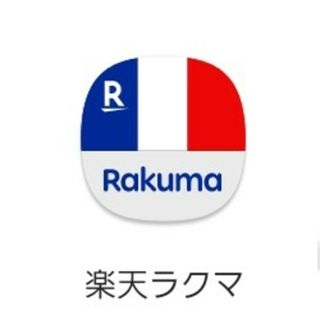 R

Rakuma

楽天ラクマ